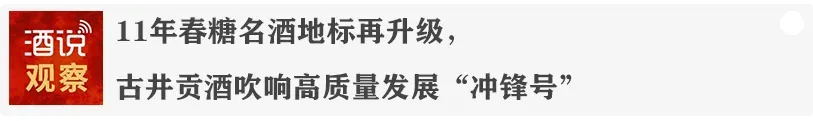 酒说
观察

11年春糖名酒地标再升级，
古井贡酒吹响高质量发展“冲锋号”